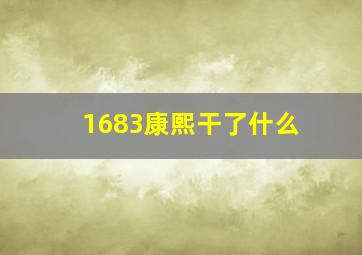 1683康熙干了什么